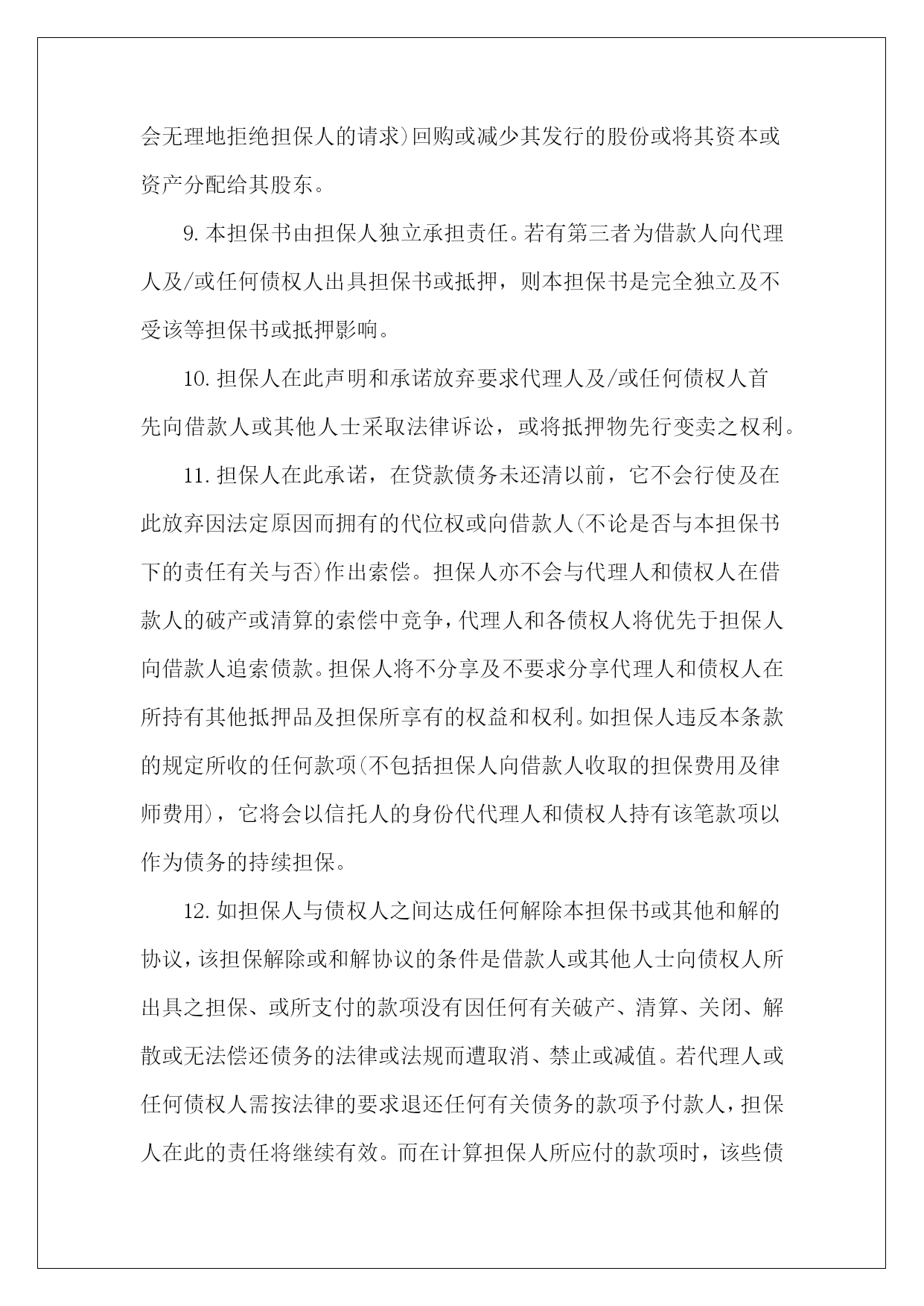 会无理地拒绝担保人的请求)回购或减少其发行的股份或将其资本或资产分配给其股东。

9.本担保书由担保人独立承担责任。若有第三者为借款人向代理人及/或任何债权人出具担保书或抵押，则本担保书是完全独立及不受该等担保书或抵押影响。

10.担保人在此声明和承诺放弃要求代理人及/或任何债权人首先向借款人或其他人士采取法律诉讼，或将抵押物先行变卖之权利。

11.担保人在此承诺，在贷款债务未还清以前，它不会行使及在此放弃因法定原因而拥有的代位权或向借款人(不论是否与本担保书下的责任有关与否)作出索偿。担保人亦不会与代理人和债权人在借款人的破产或清算的索偿中竞争，代理人和各债权人将优先于担保人向借款人追索债款。担保人将不分享及不要求分享代理人和债权人在所持有其他抵押品及担保所享有的权益和权利。如担保人违反本条款的规定所收的任何款项(不包括担保人向借款人收取的担保费用及律师费用)，它将会以信托人的身份代代理人和债权人持有该笔款项以作为债务的持续担保。

12.如担保人与债权人之间达成任何解除本担保书或其他和解的协议，该担保解除或和解协议的条件是借款人或其他人士向债权人所出具之担保、或所支付的款项没有因任何有关破产、清算、关闭、解散或无法偿还债务的法律或法规而遭取消、禁止或减值。若代理人或任何债权人需按法律的要求退还任何有关债务的款项予付款人，担保人在此的责任将继续有效。而在计算担保人所应付的款项时，该些债